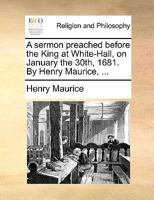 ECCO

Religion and Philosophy

A sermon preached before the King at White-Hall, on January the 30th, 1681. By Henry Maurice, ...

Henry Maurice